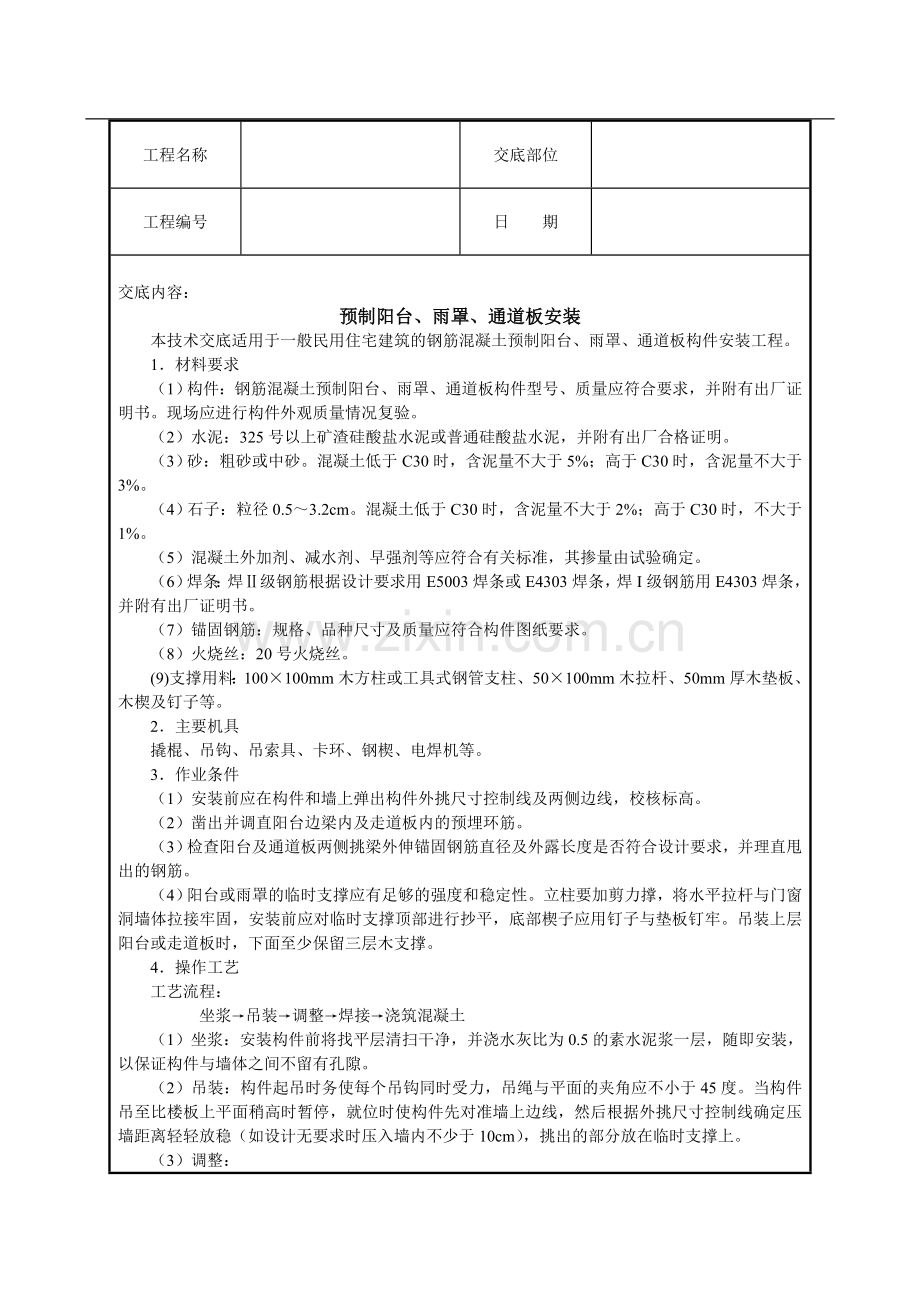 | 工程名称 |  | 交底部位 |  |
|---|---|---|---|
| 工程编号 |  | 日　　期 |  |

交底内容：

预制阳台、雨罩、通道板安装

本技术交底适用于一般民用住宅建筑的钢筋混凝土预制阳台、雨罩、通道板构件安装工程。

1．材料要求

（1）构件：钢筋混凝土预制阳台、雨罩、通道板构件型号、质量应符合要求，并附有出厂证明书。现场应进行构件外观质量情况复验。

（2）水泥：325 号以上矿渣硅酸盐水泥或普通硅酸盐水泥，并附有出厂合格证明。

（3）砂：粗砂或中砂。混凝土低于 C30 时，含泥量不大于 5%；高于 C30 时，含泥量不大于 3%。

（4）石子：粒径 0.5～3.2cm。混凝土低于 C30 时，含泥量不大于 2%；高于 C30 时，不大于 1%。

（5）混凝土外加剂、减水剂、早强剂等应符合有关标准，其掺量由试验确定。

（6）焊条：焊Ⅱ级钢筋根据设计要求用 E5003 焊条或 E4303 焊条，焊Ⅰ级钢筋用 E4303 焊条，并附有出厂证明书。

（7）锚固钢筋：规格、品种尺寸及质量应符合构件图纸要求。

（8）火烧丝：20 号火烧丝。

(9)支撑用料：100×100mm 木方柱或工具式钢管支柱、50×100mm 木拉杆、50mm 厚木垫板、木楔及钉子等。

2．主要机具

撬棍、吊钩、吊索具、卡环、钢楔、电焊机等。

3．作业条件

（1）安装前应在构件和墙上弹出构件外挑尺寸控制线及两侧边线，校核标高。

（2）凿出并调直阳台边梁内及走道板内的预埋环筋。

（3）检查阳台及通道板两侧挑梁外伸锚固钢筋直径及外露长度是否符合设计要求，并理直甩出的钢筋。

（4）阳台或雨罩的临时支撑应有足够的强度和稳定性。立柱要加剪力撑，将水平拉杆与门窗洞墙体拉接牢固，安装前应对临时支撑顶部进行抄平，底部楔子应用钉子与垫板钉牢。吊装上层阳台或走道板时，下面至少保留三层木支撑。

4．操作工艺

工艺流程：

坐浆→吊装→调整→焊接→浇筑混凝土

（1）坐浆：安装构件前将找平层清扫干净，并浇水灰比为 0.5 的素水泥浆一层，随即安装，以保证构件与墙体之间不留有孔隙。

（2）吊装：构件起吊时务使每个吊钩同时受力，吊绳与平面的夹角应不小于 45 度。当构件吊至比楼板上平面稍高时暂停，就位时使构件先对准墙上边线，然后根据外挑尺寸控制线确定压墙距离轻轻放稳（如设计无要求时压入墙内不少于 10cm），挑出的部分放在临时支撑上。

（3）调整：

www.zixin.com.cn